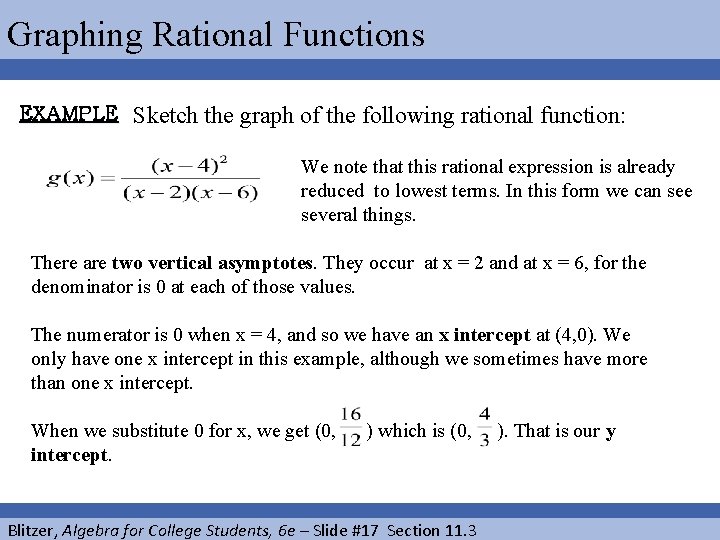 Graphing Rational Functions

EXAMPLE Sketch the graph of the following rational function:

$g(x) = \frac{(x-4)^2}{(x-2)(x-6)}$

We note that this rational expression is already reduced to lowest terms. In this form we can see several things.

There are two vertical asymptotes. They occur at x = 2 and at x = 6, for the denominator is 0 at each of those values.

The numerator is 0 when x = 4, and so we have an x intercept at (4,0). We only have one x intercept in this example, although we sometimes have more than one x intercept.

When we substitute 0 for x, we get (0, $\frac{16}{12}$) which is (0, $\frac{4}{3}$). That is our y intercept.

Blitzer, Algebra for College Students, 6e – Slide #17 Section 11.3